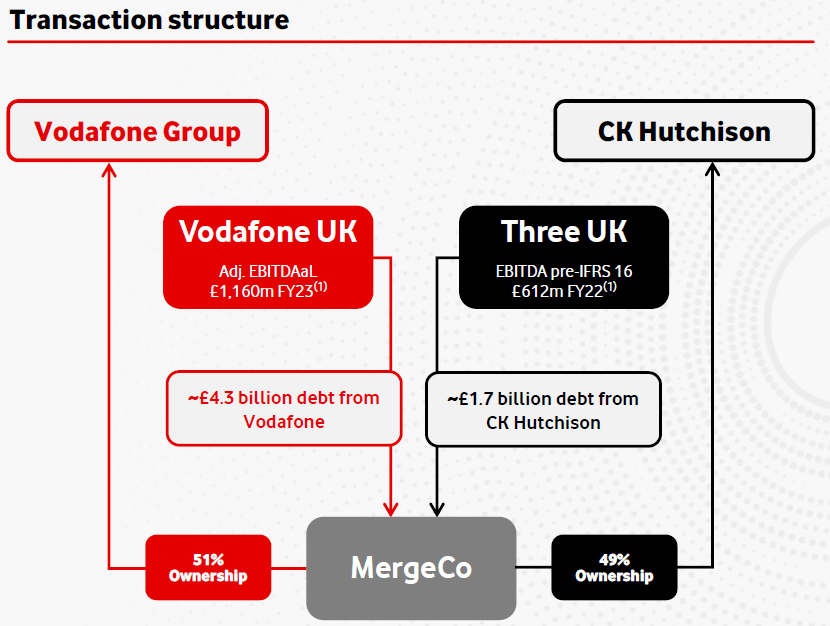 Transaction structure

Vodafone Group

CK Hutchison

Vodafone UK
Adj. EBITDAaL £1,160m FY23$^{(1)}$

Three UK
EBITDA pre-IFRS 16 £612m FY22$^{(1)}$

~£4.3 billion debt from Vodafone

~£1.7 billion debt from CK Hutchison

51% Ownership

MergeCo

49% Ownership